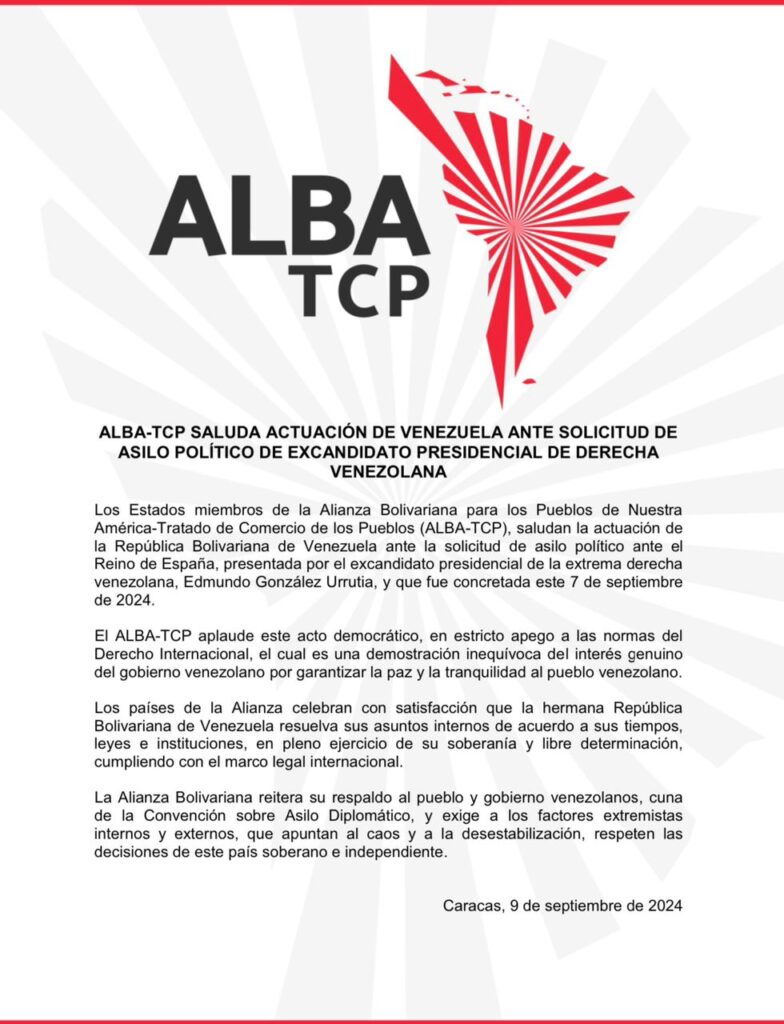 ALBA
TCP

ALBA-TCP SALUDA ACTUACIÓN DE VENEZUELA ANTE SOLICITUD DE ASILO POLÍTICO DE EXCANDIDATO PRESIDENCIAL DE DERECHA VENEZOLANA

Los Estados miembros de la Alianza Bolivariana para los Pueblos de Nuestra América-Tratado de Comercio de los Pueblos (ALBA-TCP), saludan la actuación de la República Bolivariana de Venezuela ante la solicitud de asilo político ante el Reino de España, presentada por el excandidato presidencial de la extrema derecha venezolana, Edmundo González Urrutia, y que fue concretada este 7 de septiembre de 2024.

El ALBA-TCP aplaude este acto democrático, en estricto apego a las normas del Derecho Internacional, el cual es una demostración inequívoca del interés genuino del gobierno venezolano por garantizar la paz y la tranquilidad al pueblo venezolano.

Los países de la Alianza celebran con satisfacción que la hermana República Bolivariana de Venezuela resuelva sus asuntos internos de acuerdo a sus tiempos, leyes e instituciones, en pleno ejercicio de su soberanía y libre determinación, cumpliendo con el marco legal internacional.

La Alianza Bolivariana reitera su respaldo al pueblo y gobierno venezolanos, cuna de la Convención sobre Asilo Diplomático, y exige a los factores extremistas internos y externos, que apuntan al caos y a la desestabilización, respeten las decisiones de este país soberano e independiente.

Caracas, 9 de septiembre de 2024